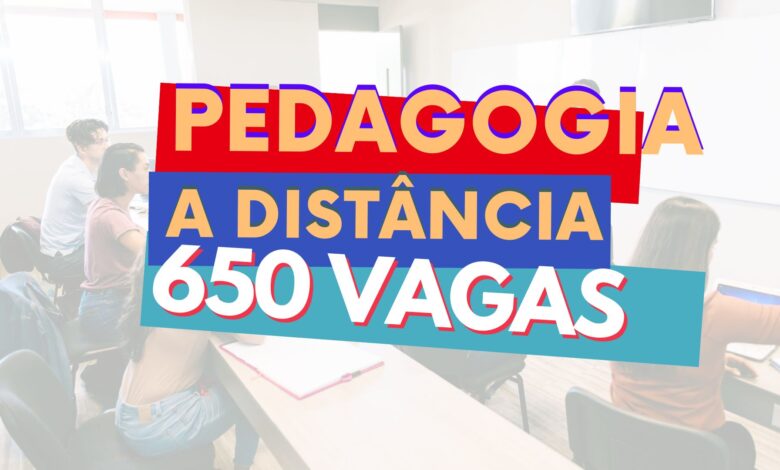 PEDAGOGIA
A DISTÂNCIA
650 VAGAS